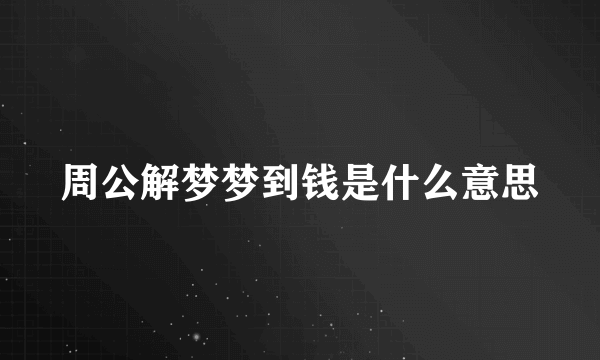 周公解梦梦到钱是什么意思